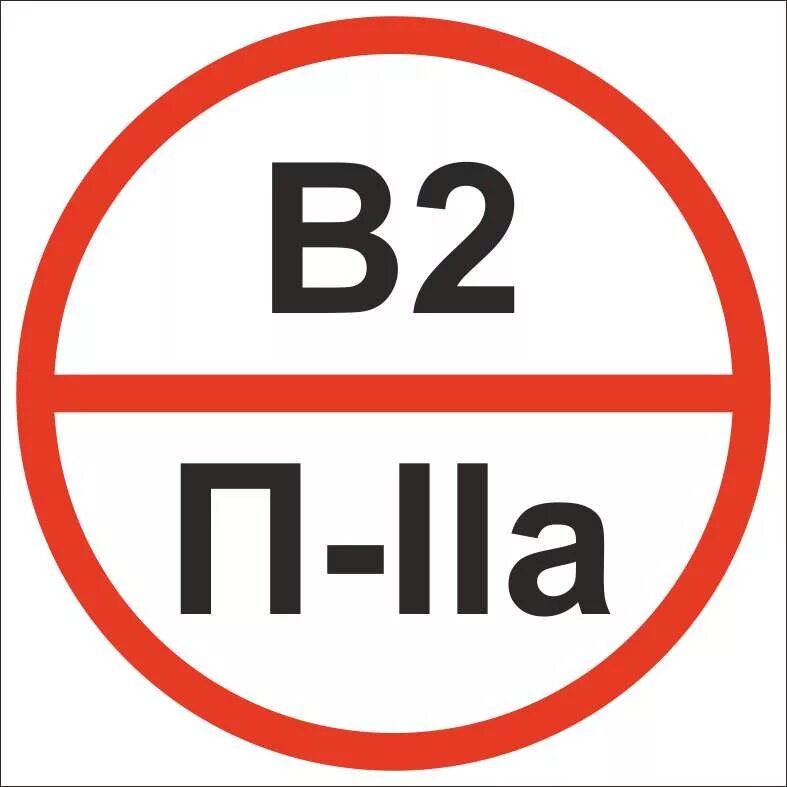 В2

П-IIа